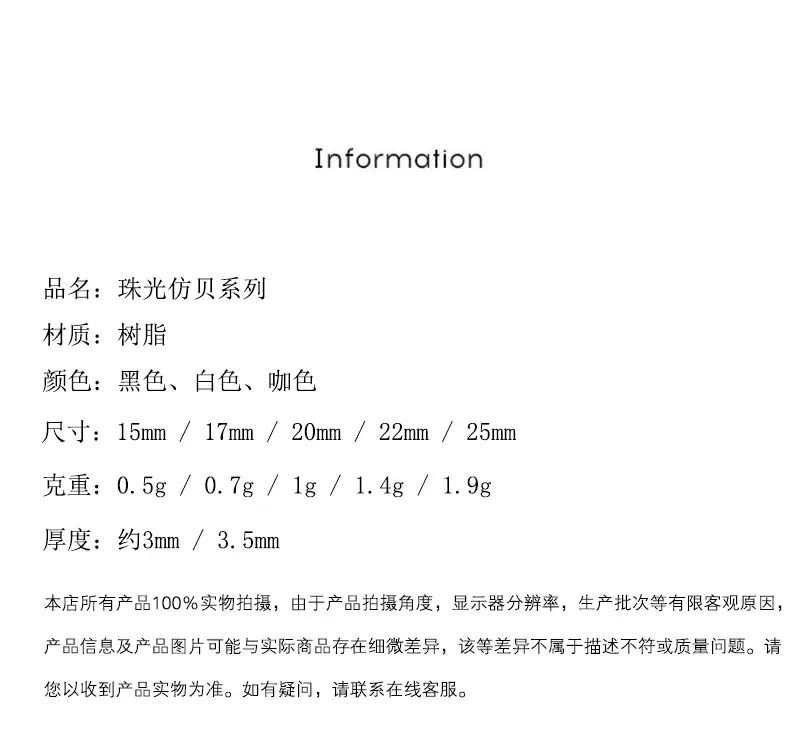 Information

品名：珠光仿贝系列

材质：树脂

颜色：黑色、白色、咖色

尺寸：15mm / 17mm / 20mm / 22mm / 25mm

克重：0.5g / 0.7g / 1g / 1.4g / 1.9g

厚度：约3mm / 3.5mm

本店所有产品100%实物拍摄，由于产品拍摄角度，显示器分辨率，生产批次等有限客观原因，产品信息及产品图片可能与实际商品存在细微差异，该等差异不属于描述不符或质量问题。请您以收到产品实物为准。如有疑问，请联系在线客服。